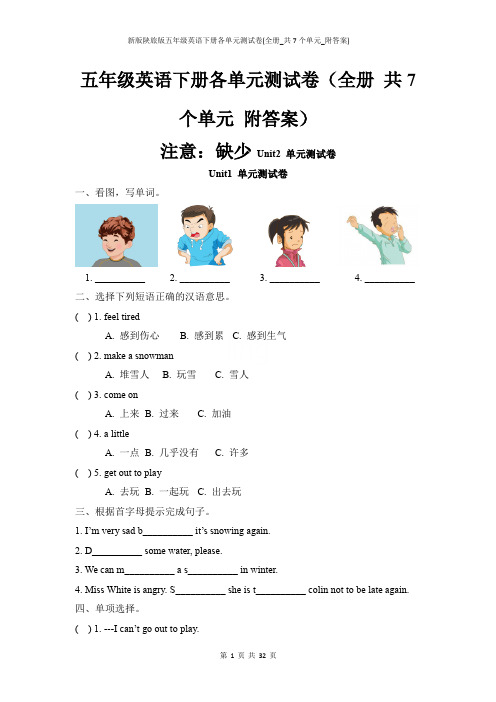 新版陕旅版五年级英语下册各单元测试卷[全册_共7个单元_附答案]

五年级英语下册各单元测试卷（全册 共7个单元 附答案）

注意：缺少 Unit2 单元测试卷

Unit1 单元测试卷

一、看图，写单词。

1. __________ 2. __________ 3. __________ 4. __________

二、选择下列短语正确的汉语意思。

( ) 1. feel tired

A. 感到伤心 B. 感到累 C. 感到生气

( ) 2. make a snowman

A. 堆雪人 B. 玩雪 C. 雪人

( ) 3. come on

A. 上来 B. 过来 C. 加油

( ) 4. a little

A. 一点 B. 几乎没有 C. 许多

( ) 5. get out to play

A. 去玩 B. 一起玩 C. 出去玩

三、根据首字母提示完成句子。

1. I'm very sad b__________ it's snowing again.

2. D__________ some water, please.

3. We can m__________ a s__________ in winter.

4. Miss White is angry. S__________ she is t__________ colin not to be late again.

四、单项选择。

( ) 1. ---I can't go out to play.

第 1 页 共 32 页